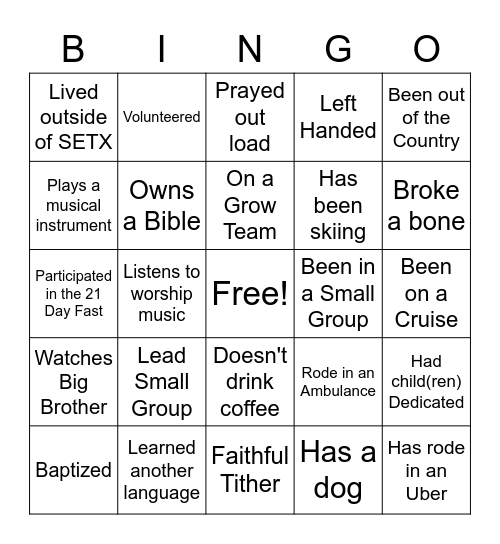 | B | I | N | G | O |
|---|---|---|---|---|
| Lived outside of SETX | Volunteered | Prayed out load | Left Handed | Been out of the Country |
| Plays a musical instrument | Owns a Bible | On a Grow Team | Has been skiing | Broke a bone |
| Participated in the 21 Day Fast | Listens to worship music | Free! | Been in a Small Group | Been on a Cruise |
| Watches Big Brother | Lead Small Group | Doesn't drink coffee | Rode in an Ambulance | Had child(ren) Dedicated |
| Baptized | Learned another language | Faithful Tither | Has a dog | Has rode in an Uber |